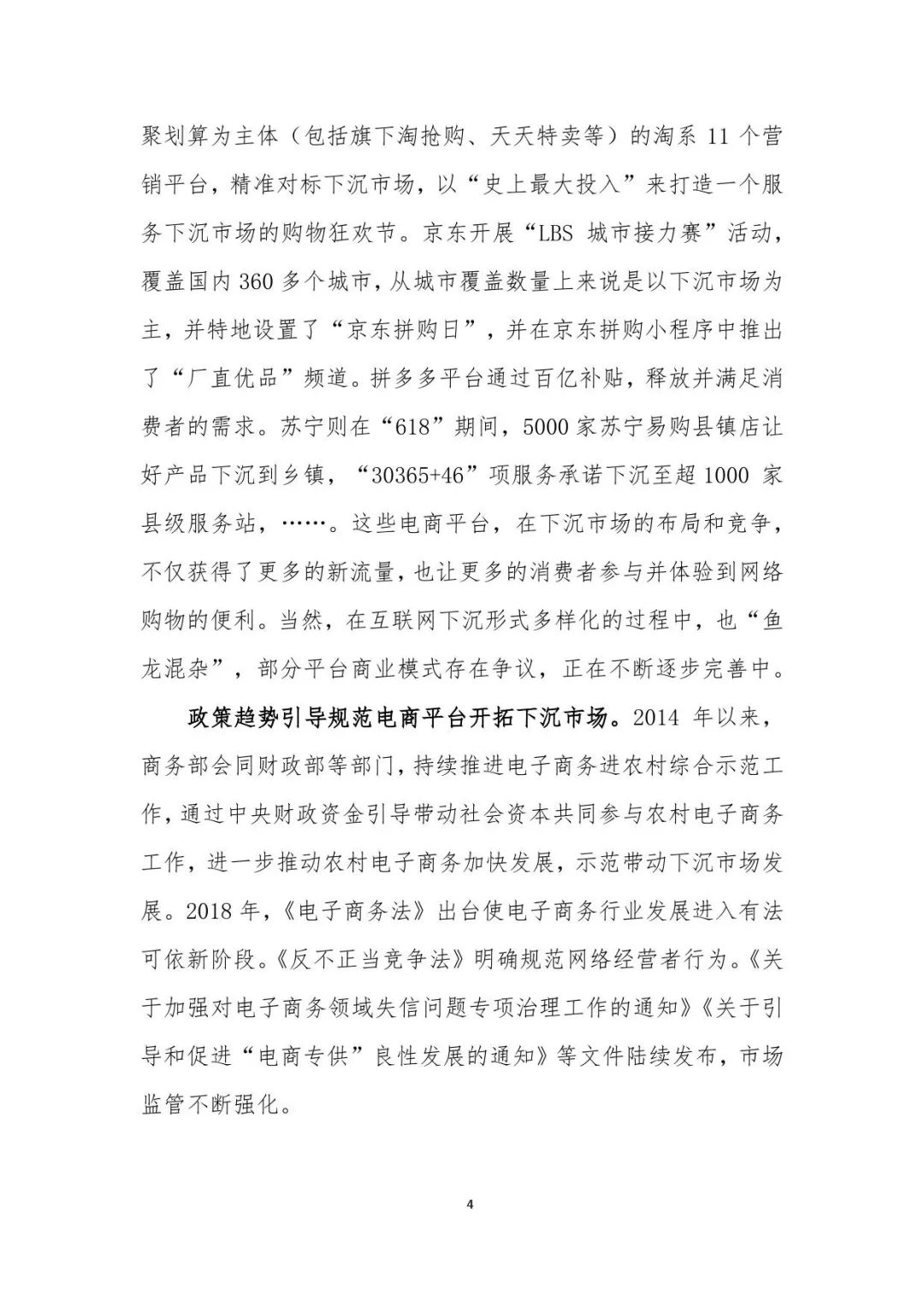 聚划算为主体（包括旗下淘抢购、天天特卖等）的淘系11个营销平台，精准对标下沉市场，以“史上最大投入”来打造一个服务下沉市场的购物狂欢节。京东开展“LBS城市接力赛”活动，覆盖国内360多个城市，从城市覆盖数量上来说是以下沉市场为主，并特地设置了“京东拼购日”，并在京东拼购小程序中推出了“厂直优品”频道。拼多多平台通过百亿补贴，释放并满足消费者的需求。苏宁则在“618”期间，5000家苏宁易购县镇店让好产品下沉到乡镇，“30365+46”项服务承诺下沉至超1000家县级服务站，……。这些电商平台，在下沉市场的布局和竞争，不仅获得了更多的新流量，也让更多的消费者参与并体验到网络购物的便利。当然，在互联网下沉形式多样化的过程中，也“鱼龙混杂”，部分平台商业模式存在争议，正在不断逐步完善中。

政策趋势引导规范电商平台开拓下沉市场。2014年以来，商务部会同财政部等部门，持续推进电子商务进农村综合示范工作，通过中央财政资金引导带动社会资本共同参与农村电子商务工作，进一步推动农村电子商务加快发展，示范带动下沉市场发展。2018年，《电子商务法》出台使电子商务行业发展进入有法可依新阶段。《反不正当竞争法》明确规范网络经营者行为。《关于加强对电子商务领域失信问题专项治理工作的通知》《关于引导和促进“电商专供”良性发展的通知》等文件陆续发布，市场监管不断强化。

4